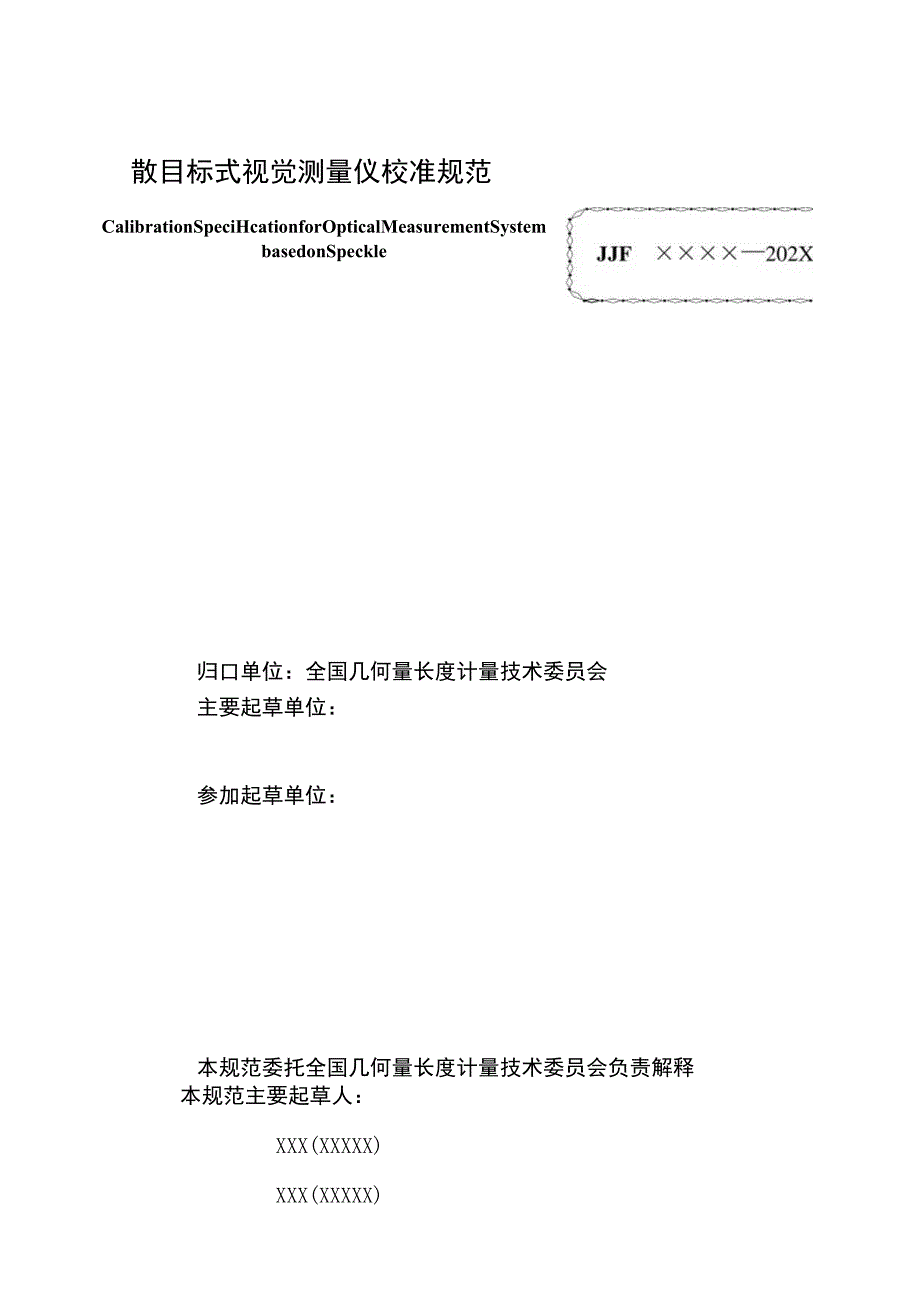 散目标式视觉测量仪校准规范

CalibrationSpeciHcationforOpticalMeasurementSystem basedonSpeckle

JJF ××××—202X

归口单位：全国几何量长度计量技术委员会
主要起草单位：

参加起草单位：

本规范委托全国几何量长度计量技术委员会负责解释
本规范主要起草人：

XXX(XXXXX)

XXX(XXXXX)